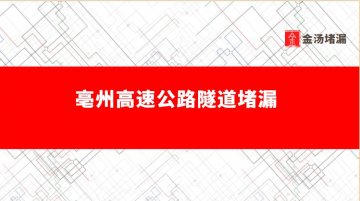 金汤堵漏

亳州高速公路隧道堵漏